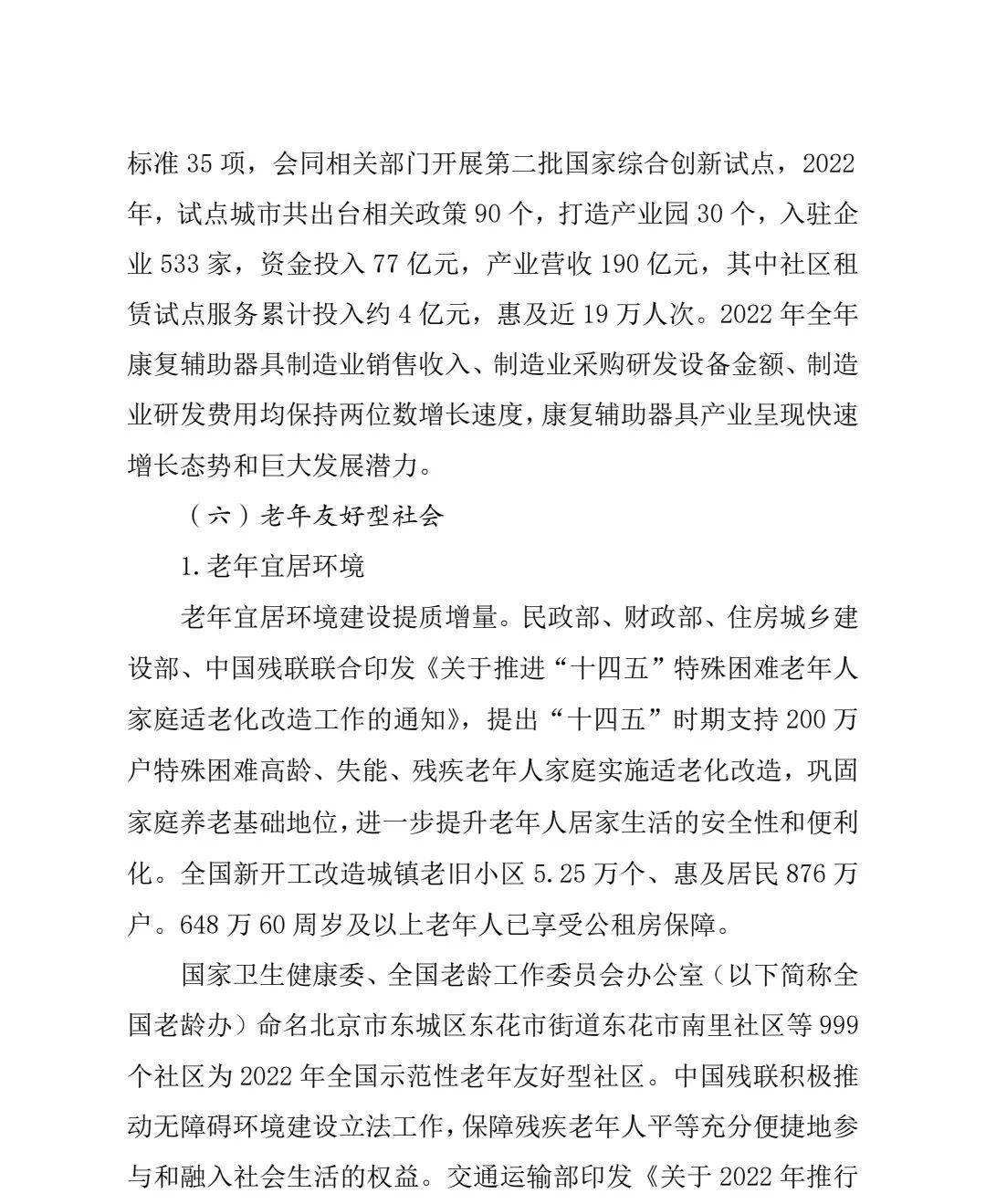 标准 35 项，会同相关部门开展第二批国家综合创新试点，2022 年，试点城市共出台相关政策 90 个，打造产业园 30 个，入驻企业 533 家，资金投入 77 亿元，产业营收 190 亿元，其中社区租赁试点服务累计投入约 4 亿元，惠及近 19 万人次。2022 年全年康复辅助器具制造业销售收入、制造业采购研发设备金额、制造业研发费用均保持两位数增长速度，康复辅助器具产业呈现快速增长态势和巨大发展潜力。

（六）老年友好型社会

1.老年宜居环境

老年宜居环境建设提质增量。民政部、财政部、住房城乡建设部、中国残联联合印发《关于推进“十四五”特殊困难老年人家庭适老化改造工作的通知》，提出“十四五”时期支持 200 万户特殊困难高龄、失能、残疾老年人家庭实施适老化改造，巩固家庭养老基础地位，进一步提升老年人居家生活的安全性和便利化。全国新开工改造城镇老旧小区 5.25 万个、惠及居民 876 万户。648 万 60 周岁及以上老年人已享受公租房保障。

国家卫生健康委、全国老龄工作委员会办公室（以下简称全国老龄办）命名北京市东城区东花市街道东花市南里社区等 999 个社区为 2022 年全国示范性老年友好型社区。中国残联积极推动无障碍环境建设立法工作，保障残疾老年人平等充分便捷地参与和融入社会生活的权益。交通运输部印发《关于 2022 年推行